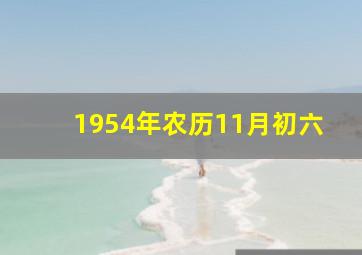 1954年农历11月初六